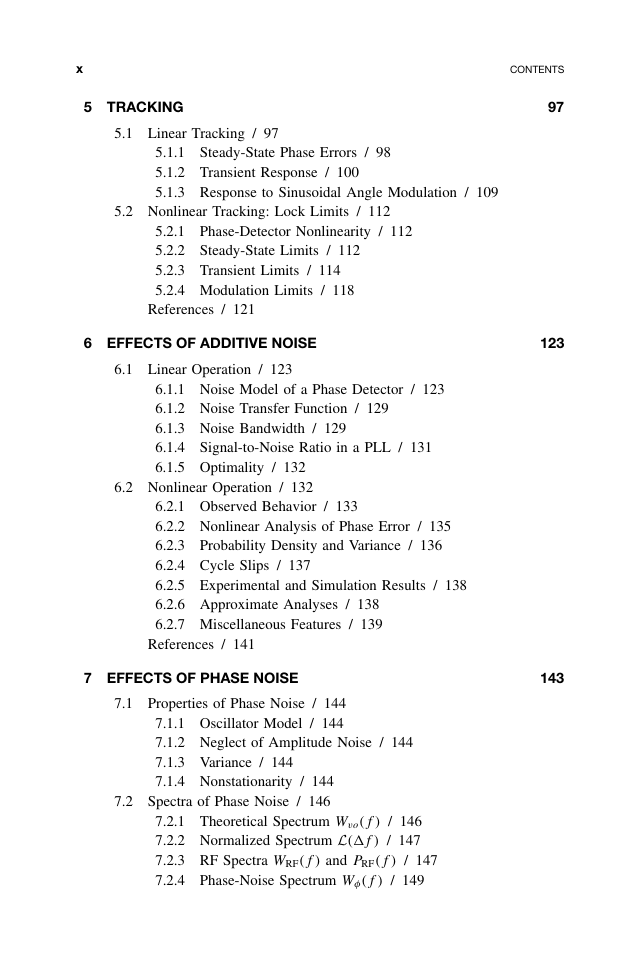 x CONTENTS

5 TRACKING 97

5.1 Linear Tracking / 97
5.1.1 Steady-State Phase Errors / 98
5.1.2 Transient Response / 100
5.1.3 Response to Sinusoidal Angle Modulation / 109
5.2 Nonlinear Tracking: Lock Limits / 112
5.2.1 Phase-Detector Nonlinearity / 112
5.2.2 Steady-State Limits / 112
5.2.3 Transient Limits / 114
5.2.4 Modulation Limits / 118
References / 121

6 EFFECTS OF ADDITIVE NOISE 123

6.1 Linear Operation / 123
6.1.1 Noise Model of a Phase Detector / 123
6.1.2 Noise Transfer Function / 129
6.1.3 Noise Bandwidth / 129
6.1.4 Signal-to-Noise Ratio in a PLL / 131
6.1.5 Optimality / 132
6.2 Nonlinear Operation / 132
6.2.1 Observed Behavior / 133
6.2.2 Nonlinear Analysis of Phase Error / 135
6.2.3 Probability Density and Variance / 136
6.2.4 Cycle Slips / 137
6.2.5 Experimental and Simulation Results / 138
6.2.6 Approximate Analyses / 138
6.2.7 Miscellaneous Features / 139
References / 141

7 EFFECTS OF PHASE NOISE 143

7.1 Properties of Phase Noise / 144
7.1.1 Oscillator Model / 144
7.1.2 Neglect of Amplitude Noise / 144
7.1.3 Variance / 144
7.1.4 Nonstationarity / 144
7.2 Spectra of Phase Noise / 146
7.2.1 Theoretical Spectrum $W_{vo}(f)$ / 146
7.2.2 Normalized Spectrum $\mathcal{L}(\Delta f)$ / 147
7.2.3 RF Spectra $W_{RF}(f)$ and $P_{RF}(f)$ / 147
7.2.4 Phase-Noise Spectrum $W_{\phi}(f)$ / 149